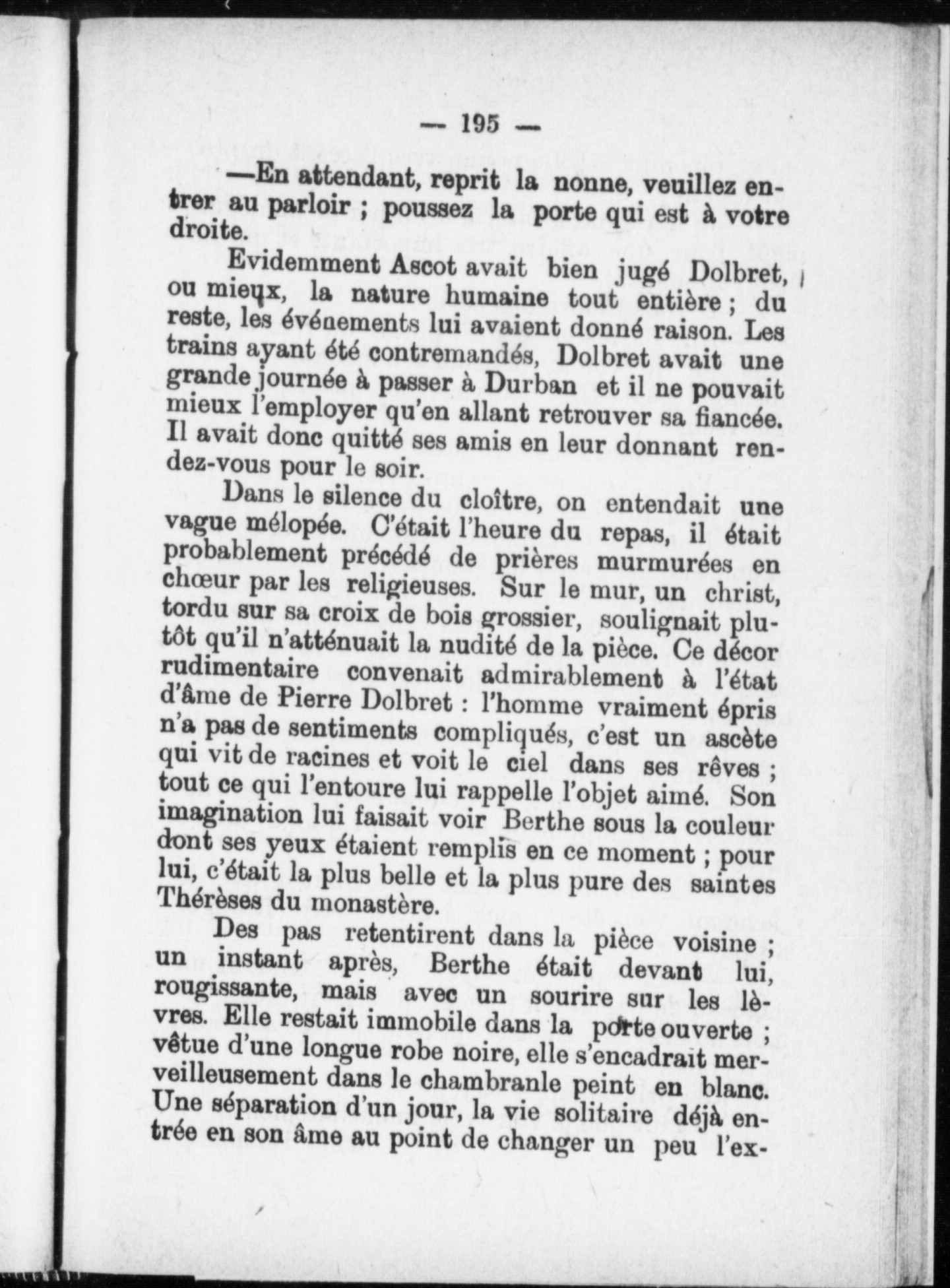 — 195 —

—En attendant, reprit la nonne, veuillez entrer au parloir ; poussez la porte qui est à votre droite.

Evidemment Ascot avait bien jugé Dolbret, ou mieux, la nature humaine tout entière ; du reste, les événements lui avaient donné raison. Les trains ayant été contremandés, Dolbret avait une grande journée à passer à Durban et il ne pouvait mieux l'employer qu'en allant retrouver sa fiancée. Il avait donc quitté ses amis en leur donnant rendez-vous pour le soir.

Dans le silence du cloître, on entendait une vague mélopée. C'était l'heure du repas, il était probablement précédé de prières murmurées en chœur par les religieuses. Sur le mur, un christ, tordu sur sa croix de bois grossier, soulignait plutôt qu'il n'atténuait la nudité de la pièce. Ce décor rudimentaire convenait admirablement à l'état d'âme de Pierre Dolbret : l'homme vraiment épris n'a pas de sentiments compliqués, c'est un ascète qui vit de racines et voit le ciel dans ses rêves ; tout ce qui l'entoure lui rappelle l'objet aimé. Son imagination lui faisait voir Berthe sous la couleur dont ses yeux étaient remplis en ce moment ; pour lui, c'était la plus belle et la plus pure des saintes Thérèses du monastère.

Des pas retentirent dans la pièce voisine ; un instant après, Berthe était devant lui, rougissante, mais avec un sourire sur les lèvres. Elle restait immobile dans la porte ouverte ; vêtue d'une longue robe noire, elle s'encadrait merveilleusement dans le chambranle peint en blanc. Une séparation d'un jour, la vie solitaire déjà entrée en son âme au point de changer un peu l'ex-